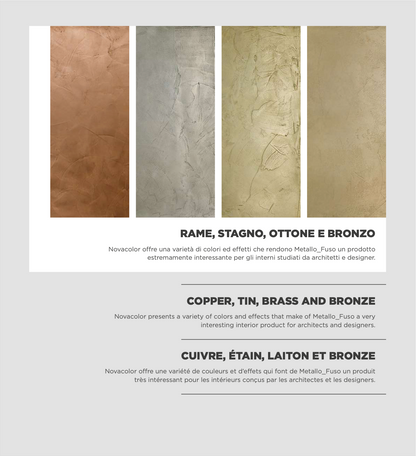 RAME, STAGNO, OTTONE E BRONZO

Novacolor offre una varietà di colori ed effetti che rendono Metallo_Fuso un prodotto estremamente interessante per gli interni studiati da architetti e designer.

COPPER, TIN, BRASS AND BRONZE

Novacolor presents a variety of colors and effects that make of Metallo_Fuso a very interesting interior product for architects and designers.

CUIVRE, ÉTAIN, LAITON ET BRONZE

Novacolor offre une variété de couleurs et d'effets qui font de Metallo_Fuso un produit très intéressant pour les intérieurs conçus par les architectes et les designers.